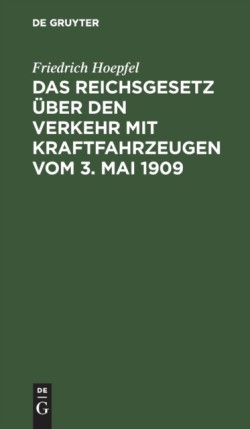 DE GRUYTER

Friedrich Hoepfel

DAS REICHSGESETZ ÜBER DEN VERKEHR MIT KRAFTFAHRZEUGEN VOM 3. MAI 1909

DE
G